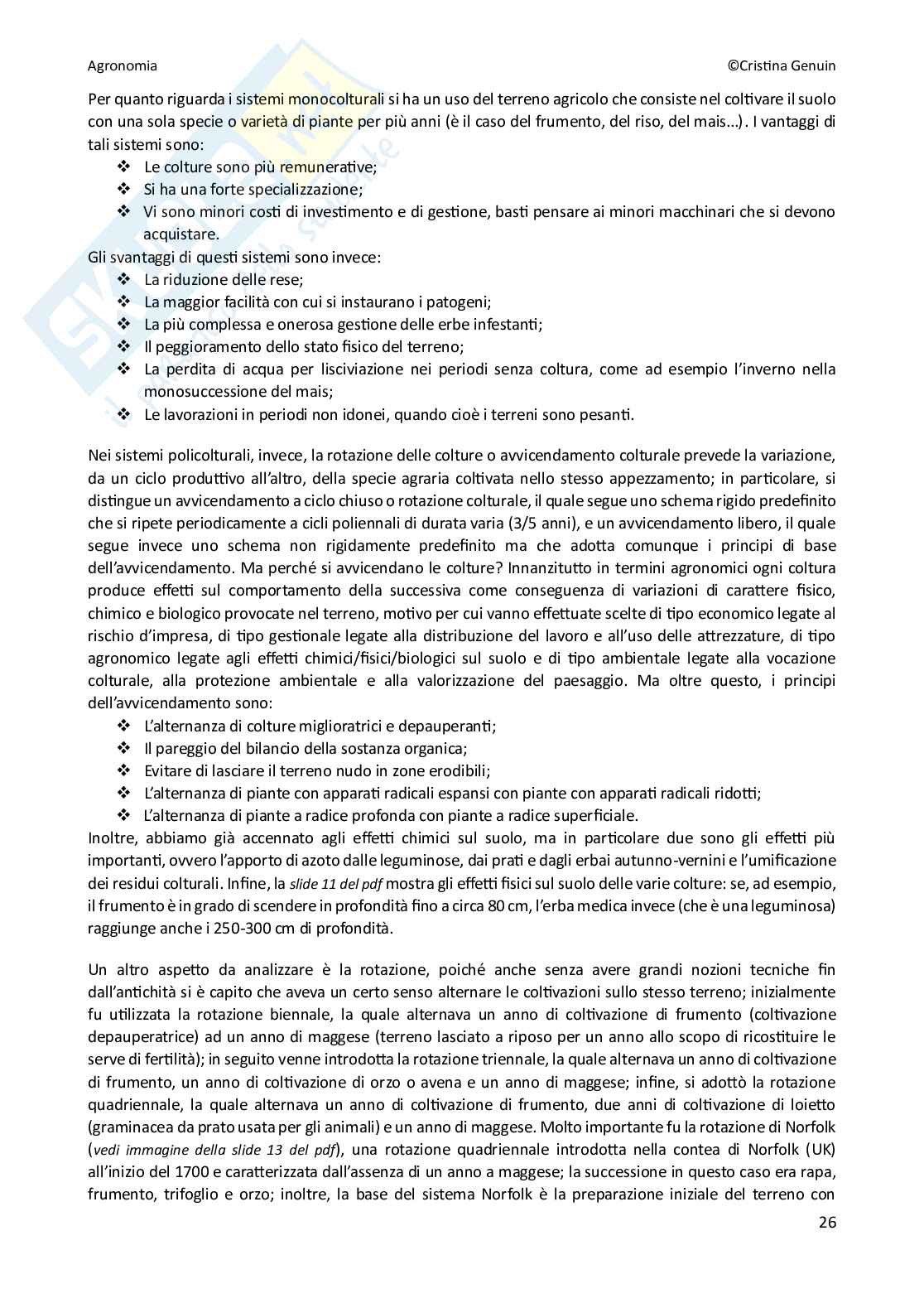 Agronomia ©Cristina Genuin

Per quanto riguarda i sistemi monocolturali si ha un uso del terreno agricolo che consiste nel coltivare il suolo con una sola specie o varietà di piante per più anni (è il caso del frumento, del riso, del mais…). I vantaggi di tali sistemi sono:
❖ Le colture sono più remunerative;
❖ Si ha una forte specializzazione;
❖ Vi sono minori costi di investimento e di gestione, basti pensare ai minori macchinari che si devono acquistare.
Gli svantaggi di questi sistemi sono invece:
❖ La riduzione delle rese;
❖ La maggior facilità con cui si instaurano i patogeni;
❖ La più complessa e onerosa gestione delle erbe infestanti;
❖ Il peggioramento dello stato fisico del terreno;
❖ La perdita di acqua per lisciviazione nei periodi senza coltura, come ad esempio l'inverno nella monosuccessione del mais;
❖ Le lavorazioni in periodi non idonei, quando cioè i terreni sono pesanti.

Nei sistemi policolturali, invece, la rotazione delle colture o avvicendamento colturale prevede la variazione, da un ciclo produttivo all'altro, della specie agraria coltivata nello stesso appezzamento; in particolare, si distingue un avvicendamento a ciclo chiuso o rotazione colturale, il quale segue uno schema rigido predefinito che si ripete periodicamente a cicli poliennali di durata varia (3/5 anni), e un avvicendamento libero, il quale segue invece uno schema non rigidamente predefinito ma che adotta comunque i principi di base dell'avvicendamento. Ma perché si avvicendano le colture? Innanzitutto in termini agronomici ogni coltura produce effetti sul comportamento della successiva come conseguenza di variazioni di carattere fisico, chimico e biologico provocate nel terreno, motivo per cui vanno effettuate scelte di tipo economico legate al rischio d'impresa, di tipo gestionale legate alla distribuzione del lavoro e all'uso delle attrezzature, di tipo agronomico legate agli effetti chimici/fisici/biologici sul suolo e di tipo ambientale legate alla vocazione colturale, alla protezione ambientale e alla valorizzazione del paesaggio. Ma oltre questo, i principi dell'avvicendamento sono:
❖ L'alternanza di colture miglioratrici e depauperanti;
❖ Il pareggio del bilancio della sostanza organica;
❖ Evitare di lasciare il terreno nudo in zone erodibili;
❖ L'alternanza di piante con apparati radicali espansi con piante con apparati radicali ridotti;
❖ L'alternanza di piante a radice profonda con piante a radice superficiale.
Inoltre, abbiamo già accennato agli effetti chimici sul suolo, ma in particolare due sono gli effetti più importanti, ovvero l'apporto di azoto dalle leguminose, dai prati e dagli erbai autunno-vernini e l'umificazione dei residui colturali. Infine, la slide 11 del pdf mostra gli effetti fisici sul suolo delle varie colture: se, ad esempio, il frumento è in grado di scendere in profondità fino a circa 80 cm, l'erba medica invece (che è una leguminosa) raggiunge anche i 250-300 cm di profondità.

Un altro aspetto da analizzare è la rotazione, poiché anche senza avere grandi nozioni tecniche fin dall'antichità si è capito che aveva un certo senso alternare le coltivazioni sullo stesso terreno; inizialmente fu utilizzata la rotazione biennale, la quale alternava un anno di coltivazione di frumento (coltivazione depauperatrice) ad un anno di maggese (terreno lasciato a riposo per un anno allo scopo di ricostituire le serve di fertilità); in seguito venne introdotta la rotazione triennale, la quale alternava un anno di coltivazione di frumento, un anno di coltivazione di orzo o avena e un anno di maggese; infine, si adottò la rotazione quadriennale, la quale alternava un anno di coltivazione di frumento, due anni di coltivazione di loietto (graminacea da prato usata per gli animali) e un anno di maggese. Molto importante fu la rotazione di Norfolk (vedi immagine della slide 13 del pdf), una rotazione quadriennale introdotta nella contea di Norfolk (UK) all'inizio del 1700 e caratterizzata dall'assenza di un anno a maggese; la successione in questo caso era rapa, frumento, trifoglio e orzo; inoltre, la base del sistema Norfolk è la preparazione iniziale del terreno con

26